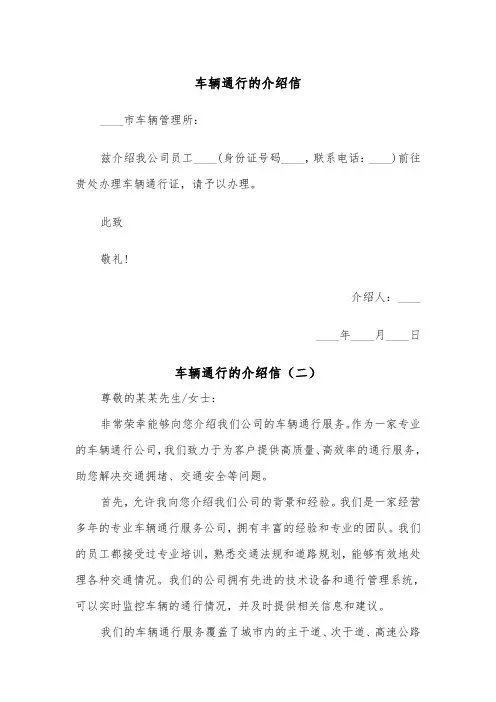 车辆通行的介绍信

____市车辆管理所：

兹介绍我公司员工____（身份证号码____，联系电话：____）前往贵处办理车辆通行证，请予以办理。

此致

敬礼！

介绍人：____

____年____月____日

车辆通行的介绍信（二）

尊敬的某某先生/女士：

非常荣幸能够向您介绍我们公司的车辆通行服务。作为一家专业的车辆通行公司，我们致力于为客户提供高质量、高效率的通行服务，助您解决交通拥堵、交通安全等问题。

首先，允许我向您介绍我们公司的背景和经验。我们是一家经营多年的专业车辆通行服务公司，拥有丰富的经验和专业的团队。我们的员工都接受过专业培训，熟悉交通法规和道路规划，能够有效地处理各种交通情况。我们的公司拥有先进的技术设备和通行管理系统，可以实时监控车辆的通行情况，并及时提供相关信息和建议。

我们的车辆通行服务覆盖了城市内的主干道、次干道、高速公路